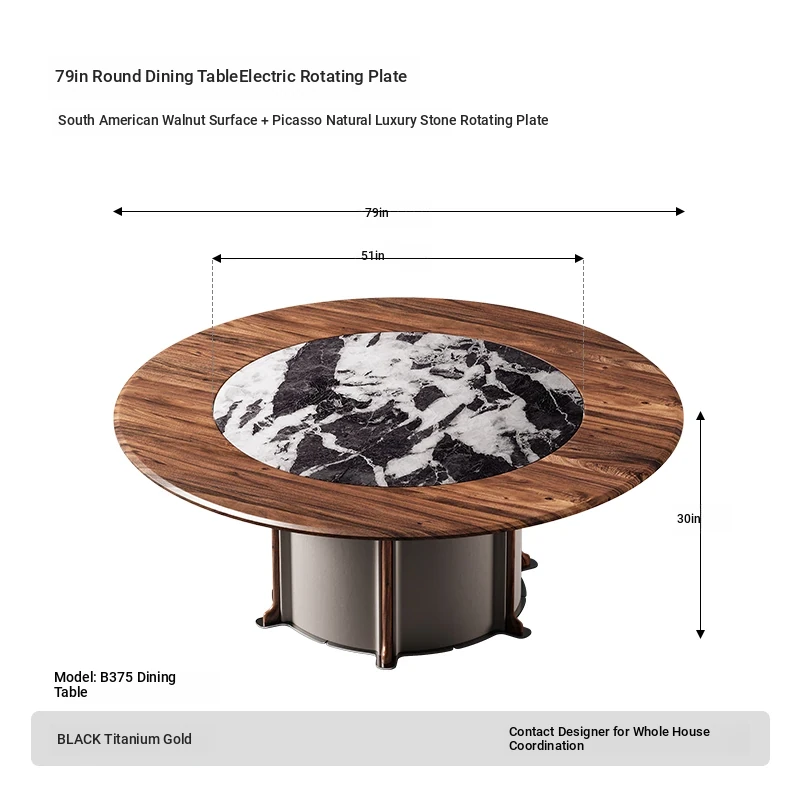 79in Round Dining TableElectric Rotating Plate

South American Walnut Surface + Picasso Natural Luxury Stone Rotating Plate

79in

51in

30in

Model: B375 Dining Table

BLACK Titanium Gold

Contact Designer for Whole House Coordination